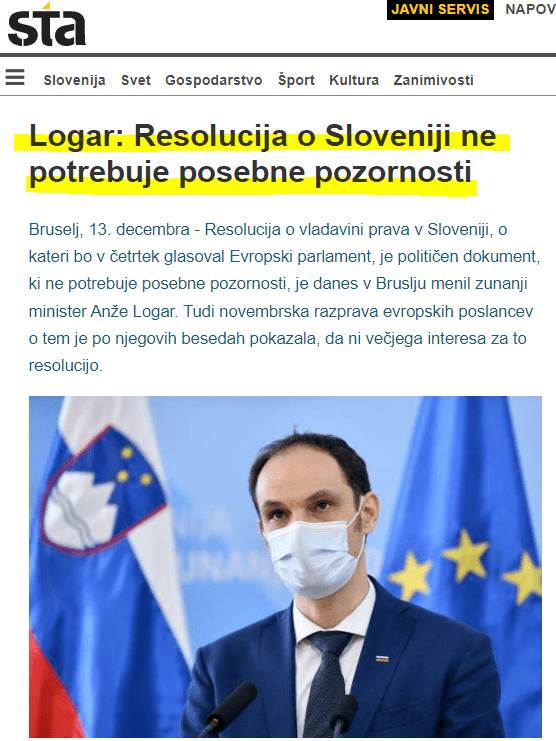 sta

JAVNI SERVIS NAPOV

Slovenija Svet Gospodarstvo Šport Kultura Zanimivosti

Logar: Resolucija o Sloveniji ne potrebuje posebne pozornosti

Bruselj, 13. decembra - Resolucija o vladavini prava v Sloveniji, o kateri bo v četrtek glasoval Evropski parlament, je političen dokument, ki ne potrebuje posebne pozornosti, je danes v Bruslju menil zunanji minister Anže Logar. Tudi novembrska razprava evropskih poslancev o tem je po njegovih besedah pokazala, da ni večjega interesa za to resolucijo.